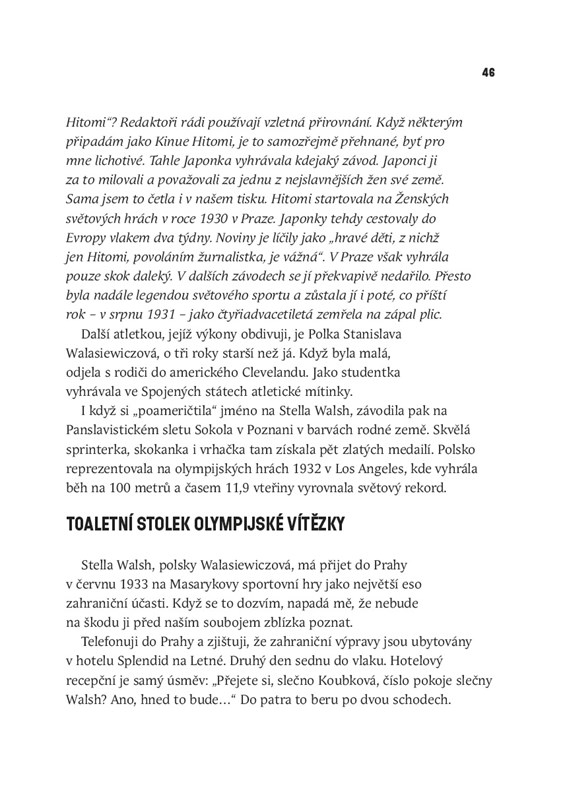 46

Hitomi“? Redaktoři rádi používají vzletná přirovnání. Když některým připadám jako Kinue Hitomi, je to samozřejmě přehnané, byť pro mne lichotivé. Tahle Japonka vyhrávala kdejaký závod. Japonci ji za to milovali a považovali za jednu z nejslavnějších žen své země. Sama jsem to četla i v našem tisku. Hitomi startovala na Ženských světových hrách v roce 1930 v Praze. Japonky tehdy cestovaly do Evropy vlakem dva týdny. Noviny je líčily jako „hravé děti, z nichž jen Hitomi, povoláním žurnalistka, je vážná“. V Praze však vyhrála pouze skok daleký. V dalších závodech se jí překvapivě nedařilo. Přesto byla nadále legendou světového sportu a zůstala jí i poté, co příští rok – v srpnu 1931 – jako čtyřiadvacetiletá zemřela na zápal plic.

Další atletkou, jejíž výkony obdivuji, je Polka Stanislava Walasiewiczová, o tři roky starší než já. Když byla malá, odjela s rodiči do amerického Clevelandu. Jako studentka vyhrávala ve Spojených státech atletické mítinky.

I když si „poameričtila“ jméno na Stella Walsh, závodila pak na Panslavistickém sletu Sokola v Poznani v barvách rodné země. Skvělá sprinterka, skokanka i vrhačka tam získala pět zlatých medailí. Polsko reprezentovala na olympijských hrách 1932 v Los Angeles, kde vyhrála běh na 100 metrů a časem 11,9 vteřiny vyrovnala světový rekord.

TOALETNÍ STOLEK OLYMPIJSKÉ VÍTĚZKY

Stella Walsh, polsky Walasiewiczová, má přijet do Prahy v červnu 1933 na Masarykovy sportovní hry jako největší eso zahraniční účasti. Když se to dozvím, napadá mě, že nebude na škodu ji před naším soubojem zblízka poznat.

Telefonuji do Prahy a zjišťuji, že zahraniční výpravy jsou ubytovány v hotelu Splendid na Letné. Druhý den sednu do vlaku. Hotelový recepční je samý úsměv: „Přejete si, slečno Koubková, číslo pokoje slečny Walsh? Ano, hned to bude…“ Do patra to beru po dvou schodech.